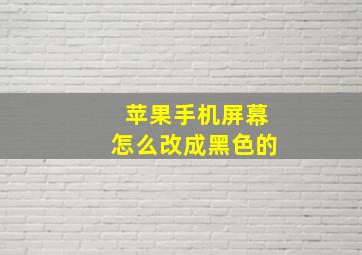 苹果手机屏幕
怎么改成黑色的